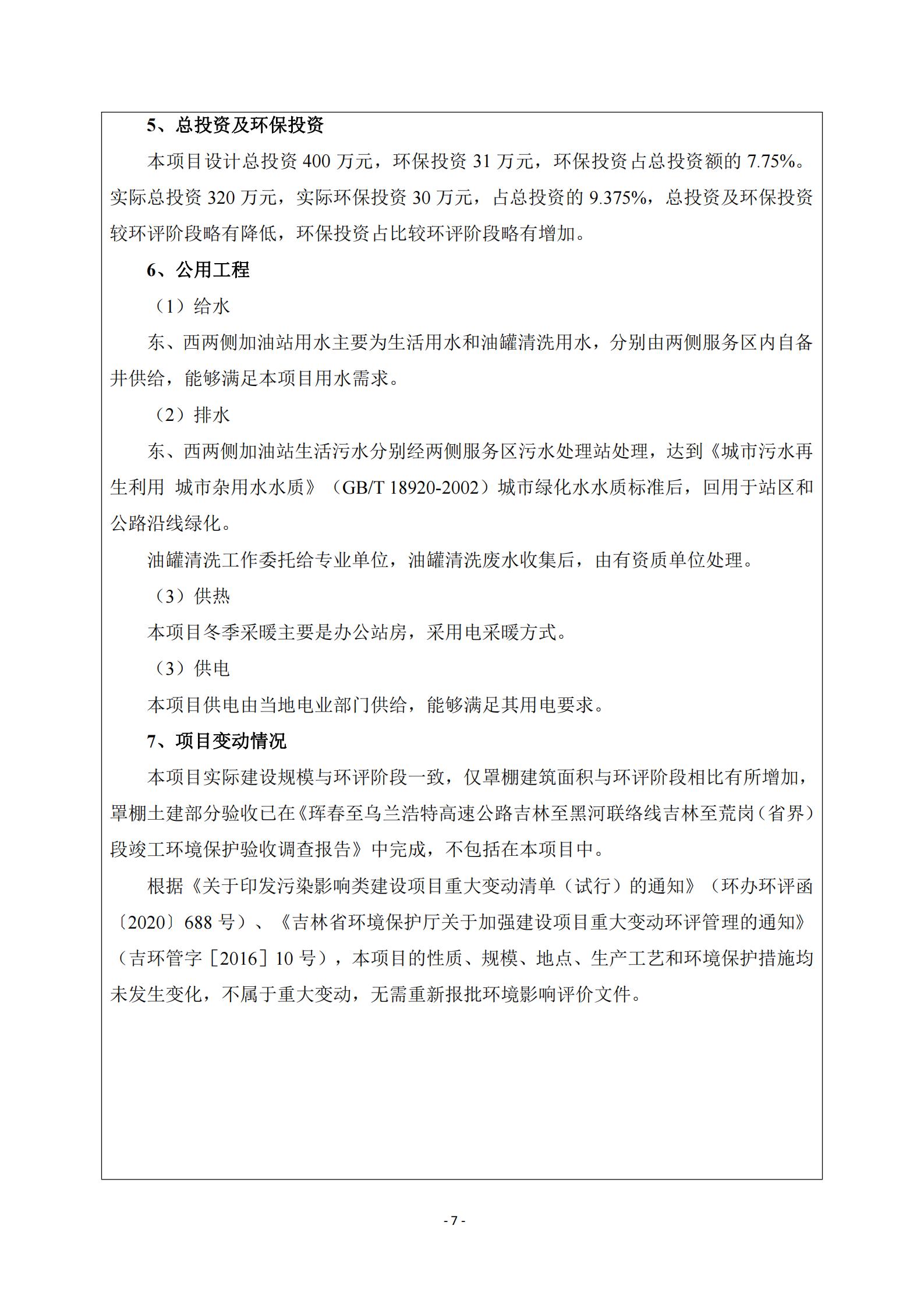 5、总投资及环保投资

本项目设计总投资 400 万元，环保投资 31 万元，环保投资占总投资额的 7.75%。实际总投资 320 万元，实际环保投资 30 万元，占总投资的 9.375%，总投资及环保投资较环评阶段略有降低，环保投资占比较环评阶段略有增加。

6、公用工程

（1）给水

东、西两侧加油站用水主要为生活用水和油罐清洗用水，分别由两侧服务区内自备井供给，能够满足本项目用水需求。

（2）排水

东、西两侧加油站生活污水分别经两侧服务区污水处理站处理，达到《城市污水再生利用 城市杂用水水质》（GB/T 18920-2002）城市绿化水水质标准后，回用于站区和公路沿线绿化。

油罐清洗工作委托给专业单位，油罐清洗废水收集后，由有资质单位处理。

（3）供热

本项目冬季采暖主要是办公站房，采用电采暖方式。

（3）供电

本项目供电由当地电业部门供给，能够满足其用电要求。

7、项目变动情况

本项目实际建设规模与环评阶段一致，仅罩棚建筑面积与环评阶段相比有所增加，罩棚土建部分验收已在《珲春至乌兰浩特高速公路吉林至黑河联络线吉林至荒岗（省界）段竣工环境保护验收调查报告》中完成，不包括在本项目中。

根据《关于印发污染影响类建设项目重大变动清单（试行）的通知》（环办环评函〔2020〕688 号）、《吉林省环境保护厅关于加强建设项目重大变动环评管理的通知》（吉环管字［2016］10 号），本项目的性质、规模、地点、生产工艺和环境保护措施均未发生变化，不属于重大变动，无需重新报批环境影响评价文件。

- 7 -